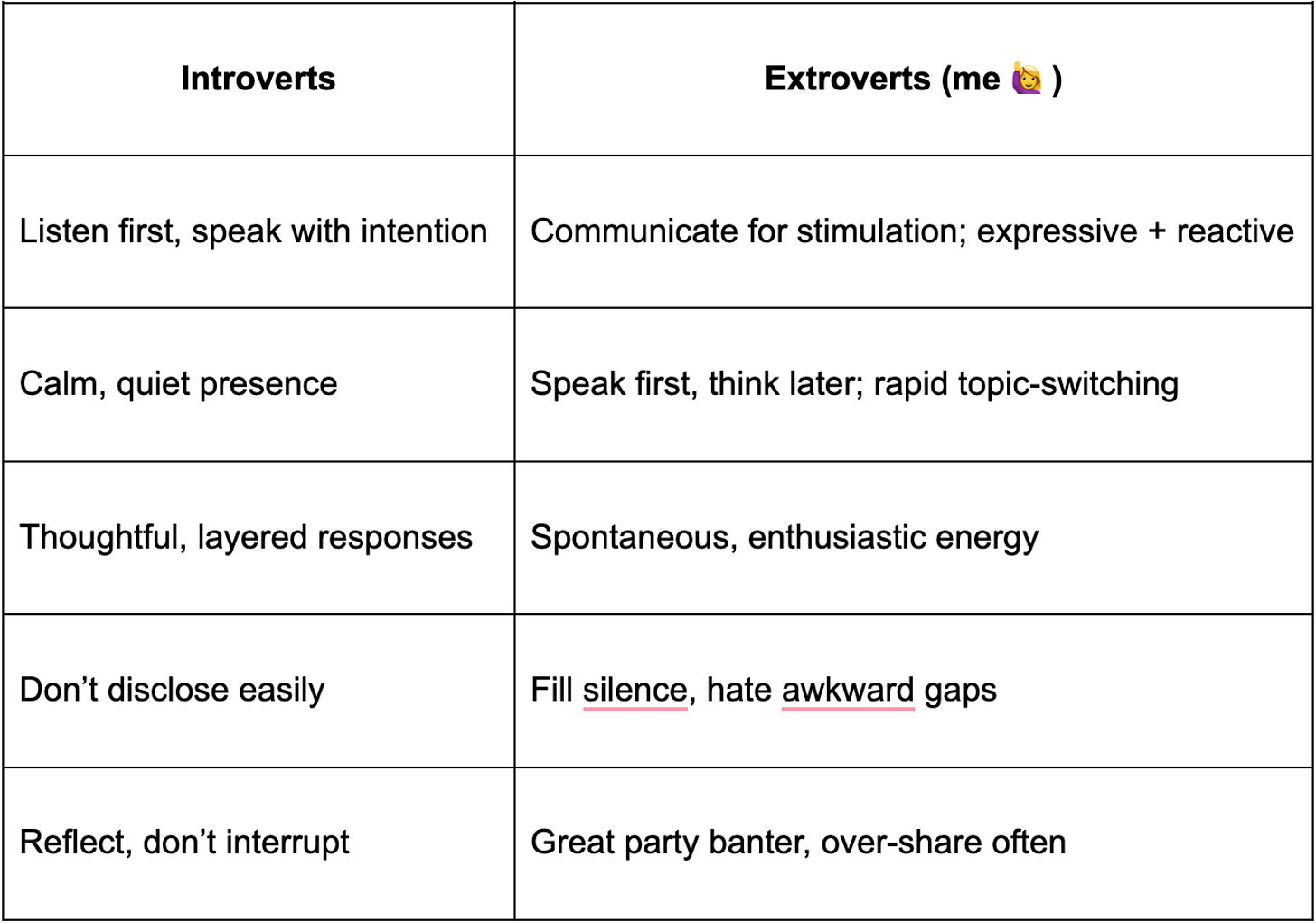 | Introverts | Extroverts (me 🙋‍♀️ ) |
|---|---|
| Listen first, speak with intention | Communicate for stimulation; expressive + reactive |
| Calm, quiet presence | Speak first, think later; rapid topic-switching |
| Thoughtful, layered responses | Spontaneous, enthusiastic energy |
| Don’t disclose easily | Fill silence, hate awkward gaps |
| Reflect, don’t interrupt | Great party banter, over-share often |